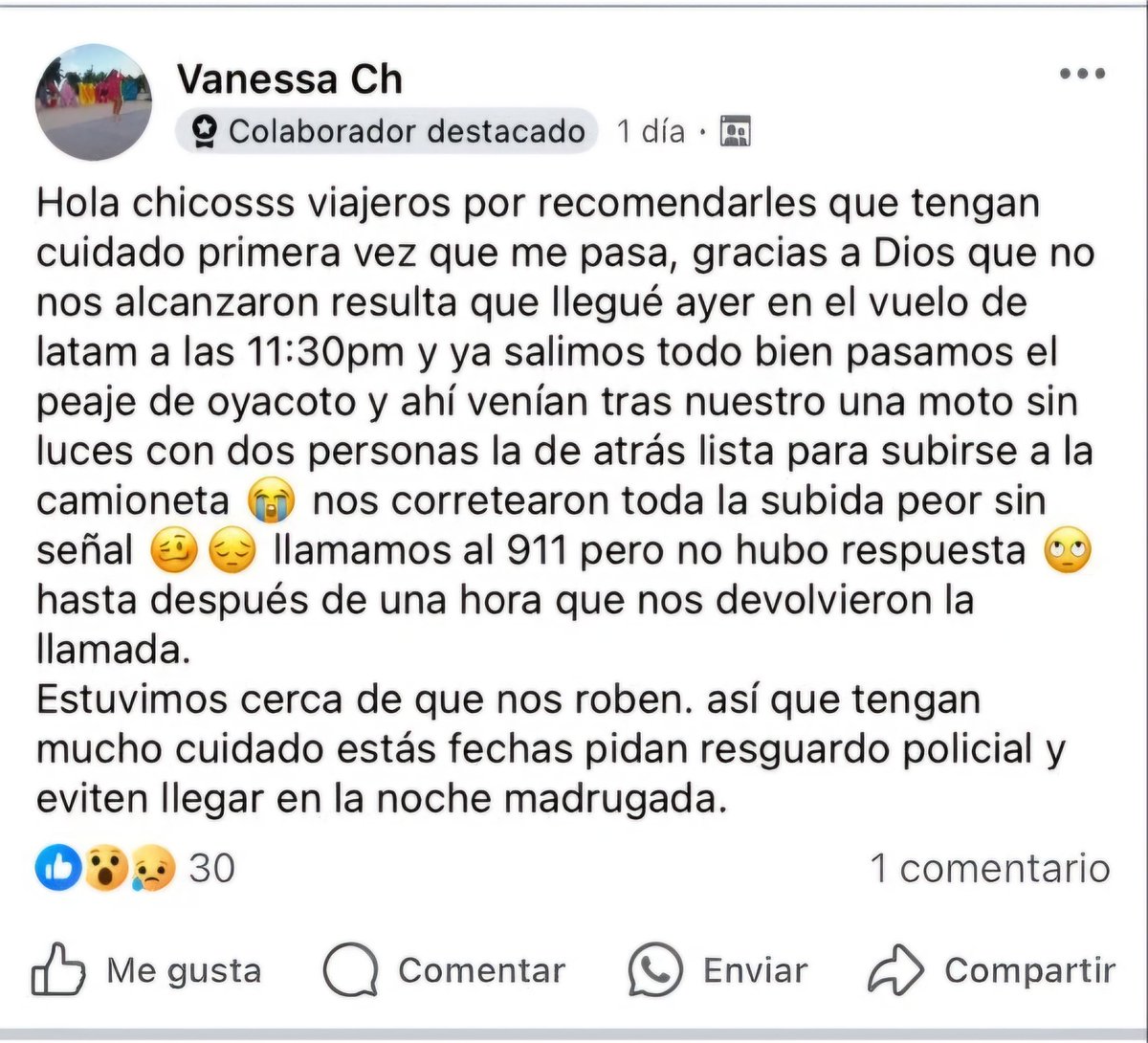 Vanessa Ch
Colaborador destacado 1 día ·

Hola chicosss viajeros por recomendarles que tengan cuidado primera vez que me pasa, gracias a Dios que no nos alcanzaron resulta que llegué ayer en el vuelo de latam a las 11:30pm y ya salimos todo bien pasamos el peaje de oyacoto y ahí venían tras nuestro una moto sin luces con dos personas la de atrás lista para subirse a la camioneta 😭 nos corretearon toda la subida peor sin señal 🥴😔 llamamos al 911 pero no hubo respuesta 🙄 hasta después de una hora que nos devolvieron la llamada.
Estuvimos cerca de que nos roben. así que tengan mucho cuidado estás fechas pidan resguardo policial y eviten llegar en la noche madrugada.

30
1 comentario

Me gusta Comentar Enviar Compartir